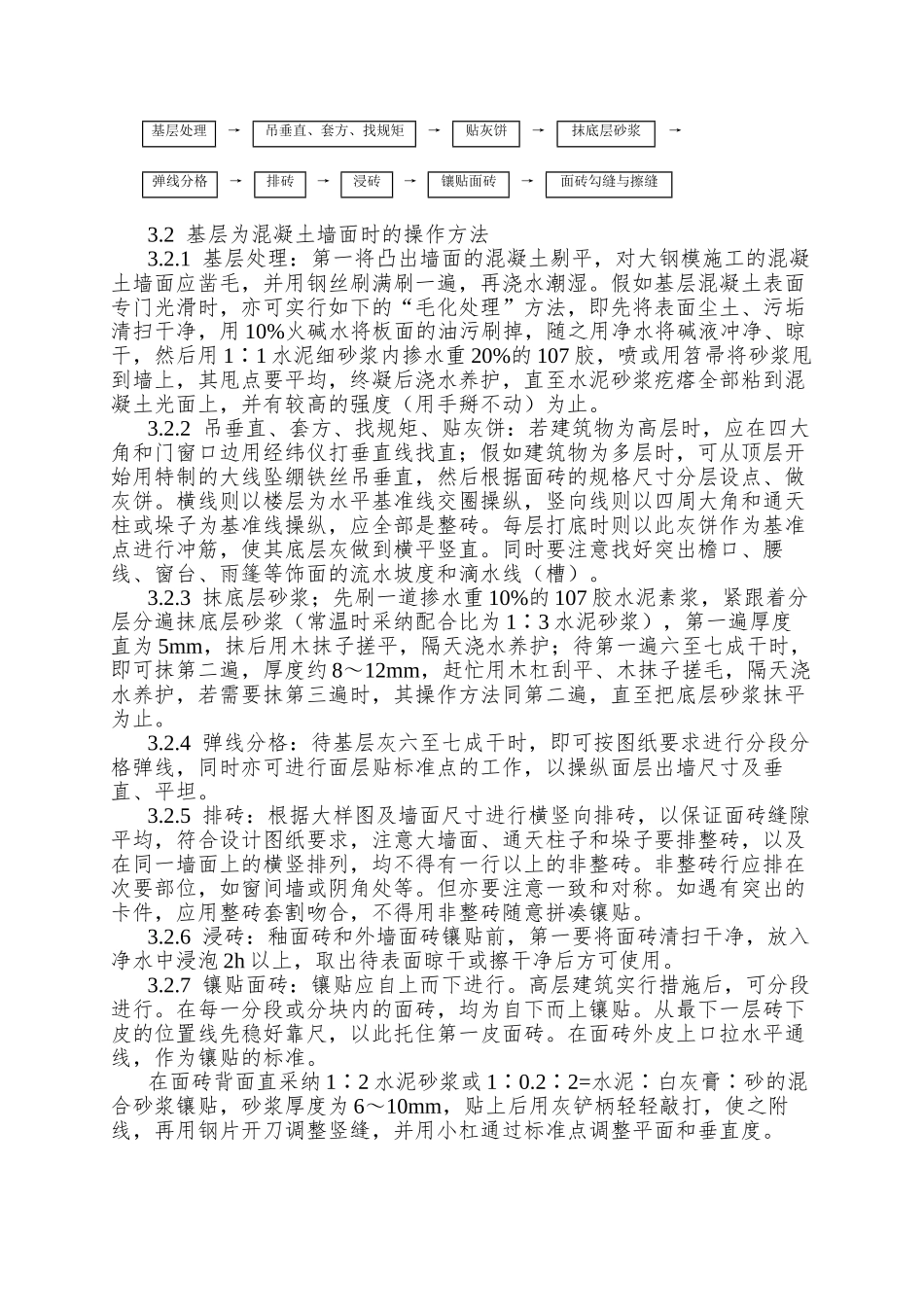 基层处理 → 吊垂直、套方、找规矩 → 贴灰饼 → 抹底层砂浆 →

弹线分格 → 排砖 → 浸砖 → 镶贴面砖 → 面砖勾缝与擦缝

3.2 基层为混凝土墙面时的操作方法

3.2.1 基层处理：第一将凸出墙面的混凝土剔平，对大钢模施工的混凝土墙面应凿毛，并用钢丝刷满刷一遍，再浇水潮湿。假如基层混凝土表面专门光滑时，亦可实行如下的“毛化处理”方法，即先将表面尘土、污垢清扫干净，用10%火碱水将板面的油污刷掉，随之用净水将碱液冲净、晾干，然后用1∶1水泥细砂浆内掺水重20%的107胶，喷或用笤帚将砂浆甩到墙上，其甩点要平均，终凝后浇水养护，直至水泥砂浆疙瘩全部粘到混凝土光面上，并有较高的强度（用手掰不动）为止。

3.2.2 吊垂直、套方、找规矩、贴灰饼：若建筑物为高层时，应在四大角和门窗口边用经纬仪打垂直线找直；假如建筑物为多层时，可从顶层开始用特制的大线坠绷铁丝吊垂直，然后根据面砖的规格尺寸分层设点、做灰饼。横线则以楼层为水平基准线交圈操纵，竖向线则以四周大角和通天柱或垛子为基准线操纵，应全部是整砖。每层打底时则以此灰饼作为基准点进行冲筋，使其底层灰做到横平竖直。同时要注意找好突出檐口、腰线、窗台、雨篷等饰面的流水坡度和滴水线（槽）。

3.2.3 抹底层砂浆；先刷一道掺水重10%的107胶水泥素浆，紧跟着分层分遍抹底层砂浆（常温时采纳配合比为1∶3水泥砂浆），第一遍厚度直为5mm，抹后用木抹子搓平，隔天浇水养护；待第一遍六至七成干时，即可抹第二遍，厚度约8～12mm，赶忙用木杠刮平、木抹子搓毛，隔天浇水养护，若需要抹第三遍时，其操作方法同第二遍，直至把底层砂浆抹平为止。

3.2.4 弹线分格：待基层灰六至七成干时，即可按图纸要求进行分段分格弹线，同时亦可进行面层贴标准点的工作，以操纵面层出墙尺寸及垂直、平坦。

3.2.5 排砖：根据大样图及墙面尺寸进行横竖向排砖，以保证面砖缝隙平均，符合设计图纸要求，注意大墙面、通天柱子和垛子要排整砖，以及在同一墙面上的横竖排列，均不得有一行以上的非整砖。非整砖行应排在次要部位，如窗间墙或阴角处等。但亦要注意一致和对称。如遇有突出的卡件，应用整砖套割吻合，不得用非整砖随意拼凑镶贴。

3.2.6 浸砖：釉面砖和外墙面砖镶贴前，第一要将面砖清扫干净，放入净水中浸泡2h以上，取出待表面晾干或擦干净后方可使用。

3.2.7 镶贴面砖：镶贴应自上而下进行。高层建筑实行措施后，可分段进行。在每一分段或分块内的面砖，均为自下而上镶贴。从最下一层砖下皮的位置线先稳好靠尺，以此托住第一皮面砖。在面砖外皮上口拉水平通线，作为镶贴的标准。

在面砖背面直采纳1∶2水泥砂浆或1∶0.2∶2=水泥∶白灰膏∶砂的混合砂浆镶贴，砂浆厚度为6～10mm，贴上后用灰铲柄轻轻敲打，使之附线，再用钢片开刀调整竖缝，并用小杠通过标准点调整平面和垂直度。